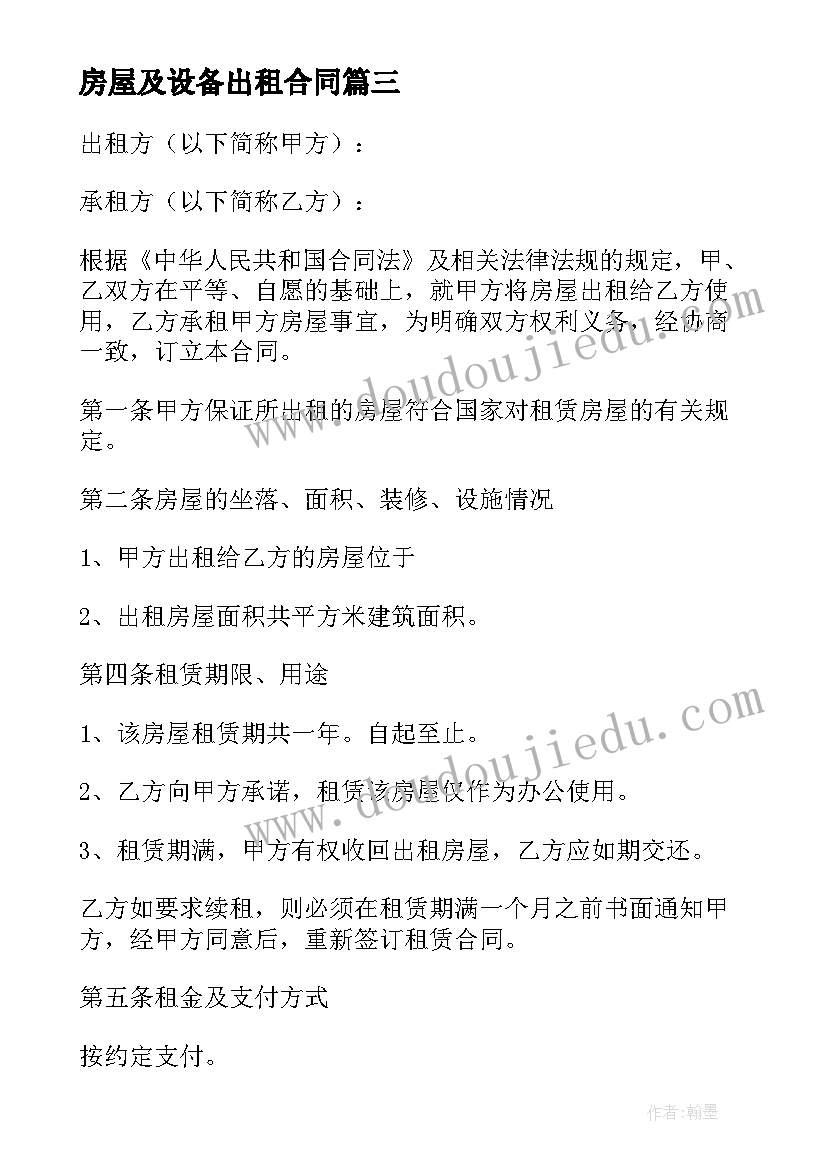 房屋及设备出租合同篇三

出租方（以下简称甲方）：

承租方（以下简称乙方）：

根据《中华人民共和国合同法》及相关法律法规的规定，甲、乙双方在平等、自愿的基础上，就甲方将房屋出租给乙方使用，乙方承租甲方房屋事宜，为明确双方权利义务，经协商一致，订立本合同。

第一条甲方保证所出租的房屋符合国家对租赁房屋的有关规定。

第二条房屋的坐落、面积、装修、设施情况

1、甲方出租给乙方的房屋位于

2、出租房屋面积共平方米建筑面积。

第四条租赁期限、用途

1、该房屋租赁期共一年。自起至止。

2、乙方向甲方承诺，租赁该房屋仅作为办公使用。

3、租赁期满，甲方有权收回出租房屋，乙方应如期交还。

乙方如要求续租，则必须在租赁期满一个月之前书面通知甲方，经甲方同意后，重新签订租赁合同。

第五条租金及支付方式

按约定支付。

www.doudoujiedu.com

www.doudoujiedu.com

作者:翰墨